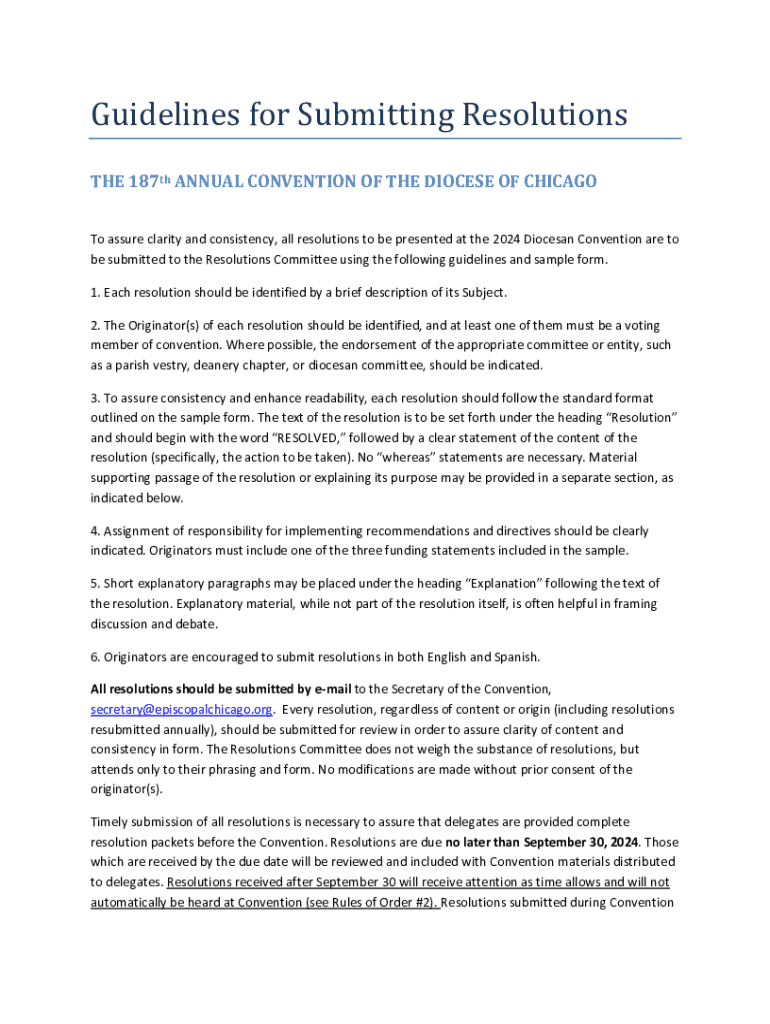 Guidelines for Submitting Resolutions

THE 187th ANNUAL CONVENTION OF THE DIOCESE OF CHICAGO

To assure clarity and consistency, all resolutions to be presented at the 2024 Diocesan Convention are to be submitted to the Resolutions Committee using the following guidelines and sample form.

1. Each resolution should be identified by a brief description of its Subject.

2. The Originator(s) of each resolution should be identified, and at least one of them must be a voting member of convention. Where possible, the endorsement of the appropriate committee or entity, such as a parish vestry, deanery chapter, or diocesan committee, should be indicated.

3. To assure consistency and enhance readability, each resolution should follow the standard format outlined on the sample form. The text of the resolution is to be set forth under the heading "Resolution" and should begin with the word "RESOLVED," followed by a clear statement of the content of the resolution (specifically, the action to be taken). No "whereas" statements are necessary. Material supporting passage of the resolution or explaining its purpose may be provided in a separate section, as indicated below.

4. Assignment of responsibility for implementing recommendations and directives should be clearly indicated. Originators must include one of the three funding statements included in the sample.

5. Short explanatory paragraphs may be placed under the heading "Explanation" following the text of the resolution. Explanatory material, while not part of the resolution itself, is often helpful in framing discussion and debate.

6. Originators are encouraged to submit resolutions in both English and Spanish.

All resolutions should be submitted by e-mail to the Secretary of the Convention, secretary@episcopalchicago.org. Every resolution, regardless of content or origin (including resolutions resubmitted annually), should be submitted for review in order to assure clarity of content and consistency in form. The Resolutions Committee does not weigh the substance of resolutions, but attends only to their phrasing and form. No modifications are made without prior consent of the originator(s).

Timely submission of all resolutions is necessary to assure that delegates are provided complete resolution packets before the Convention. Resolutions are due no later than September 30, 2024. Those which are received by the due date will be reviewed and included with Convention materials distributed to delegates. Resolutions received after September 30 will receive attention as time allows and will not automatically be heard at Convention (see Rules of Order #2). Resolutions submitted during Convention